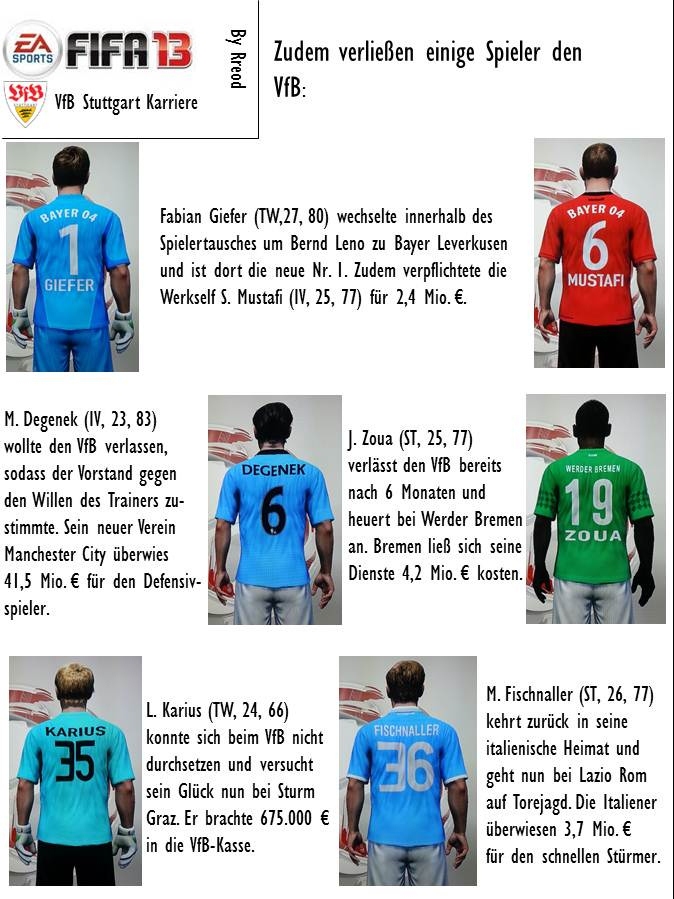 EA SPORTS FIFA 13

VfB Stuttgart Karriere

By Rreod

Zudem verließen einige Spieler den VfB:

BAYER 04
1
GIEFER

Fabian Giefer (TW,27, 80) wechselte innerhalb des Spielertausches um Bernd Leno zu Bayer Leverkusen und ist dort die neue Nr. 1. Zudem verpflichtete die Werkself S. Mustafi (IV, 25, 77) für 2,4 Mio. €.

BAYER 04
6
MUSTAFI

M. Degenek (IV, 23, 83) wollte den VfB verlassen, sodass der Vorstand gegen den Willen des Trainers zustimmte. Sein neuer Verein Manchester City überwies 41,5 Mio. € für den Defensivspieler.

DEGENEK
6

J. Zoua (ST, 25, 77) verlässt den VfB bereits nach 6 Monaten und heuert bei Werder Bremen an. Bremen ließ sich seine Dienste 4,2 Mio. € kosten.

WERDER BREMEN
19
ZOUA

KARIUS
35

L. Karius (TW, 24, 66) konnte sich beim VfB nicht durchsetzen und versucht sein Glück nun bei Sturm Graz. Er brachte 675.000 € in die VfB-Kasse.

FISCHNALLER
36

M. Fischnaller (ST, 26, 77) kehrt zurück in seine italienische Heimat und geht nun bei Lazio Rom auf Torejagd. Die Italiener überwiesen 3,7 Mio. € für den schnellen Stürmer.